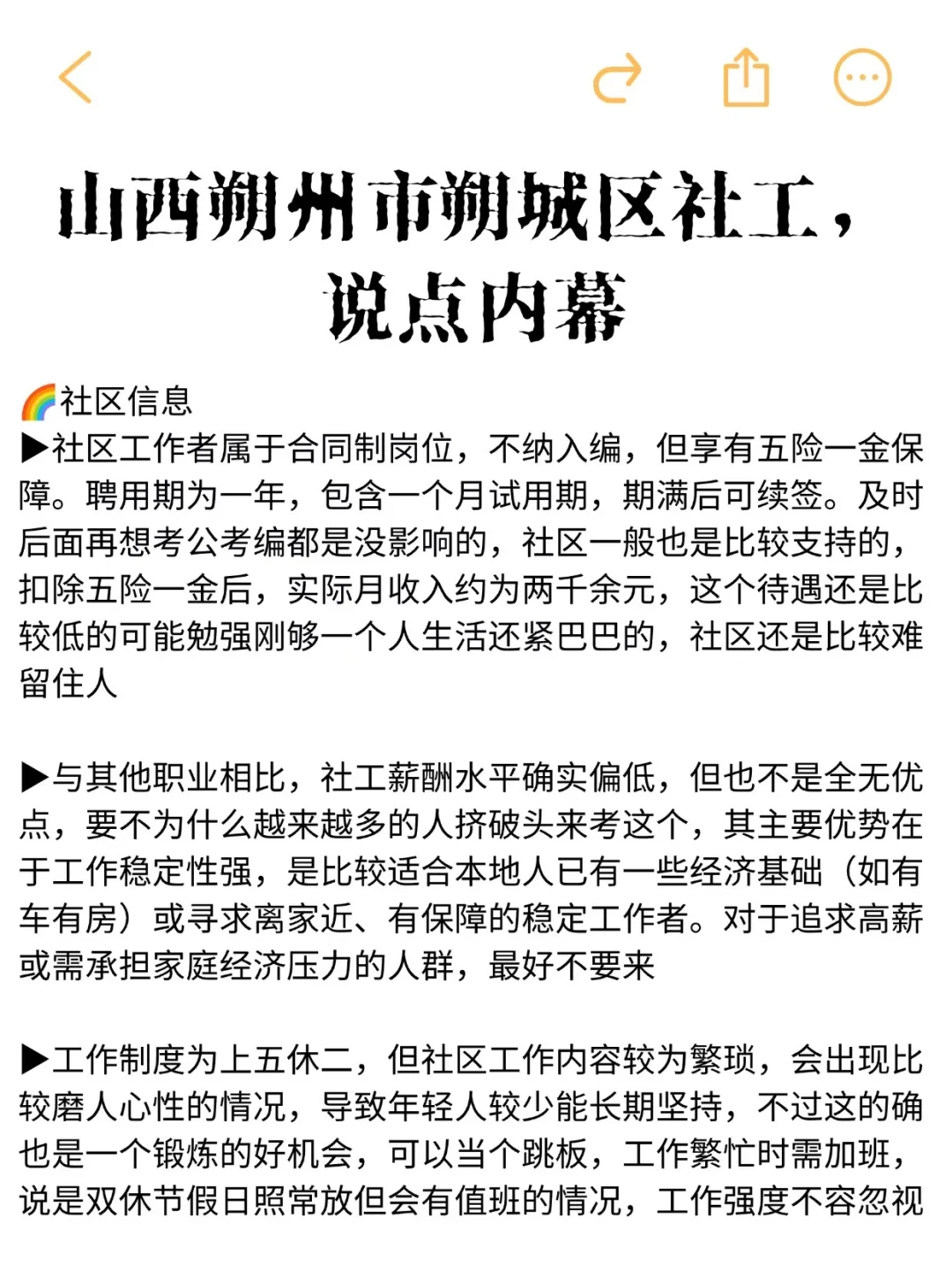 山西朔州市朔城区社工，说点内幕

🌈社区信息
▶社区工作者属于合同制岗位，不纳入编，但享有五险一金保障。聘用期为一年，包含一个月试用期，期满后可续签。及时后面再想考公考编都是没影响的，社区一般也是比较支持的，扣除五险一金后，实际月收入约为两千余元，这个待遇还是比较低的可能勉强刚够一个人生活还紧巴巴的，社区还是比较难留住人

▶与其他职业相比，社工薪酬水平确实偏低，但也不是全无优点，要不为什么越来越多的人挤破头来考这个，其主要优势在于工作稳定性强，是比较适合本地人已有一些经济基础（如有车有房）或寻求离家近、有保障的稳定工作者。对于追求高薪或需承担家庭经济压力的人群，最好不要来

▶工作制度为上五休二，但社区工作内容较为繁琐，会出现比较磨人心性的情况，导致年轻人较少能长期坚持，不过这的确也是一个锻炼的好机会，可以当个跳板，工作繁忙时需加班，说是双休节假日照常放但会有值班的情况，工作强度不容忽视